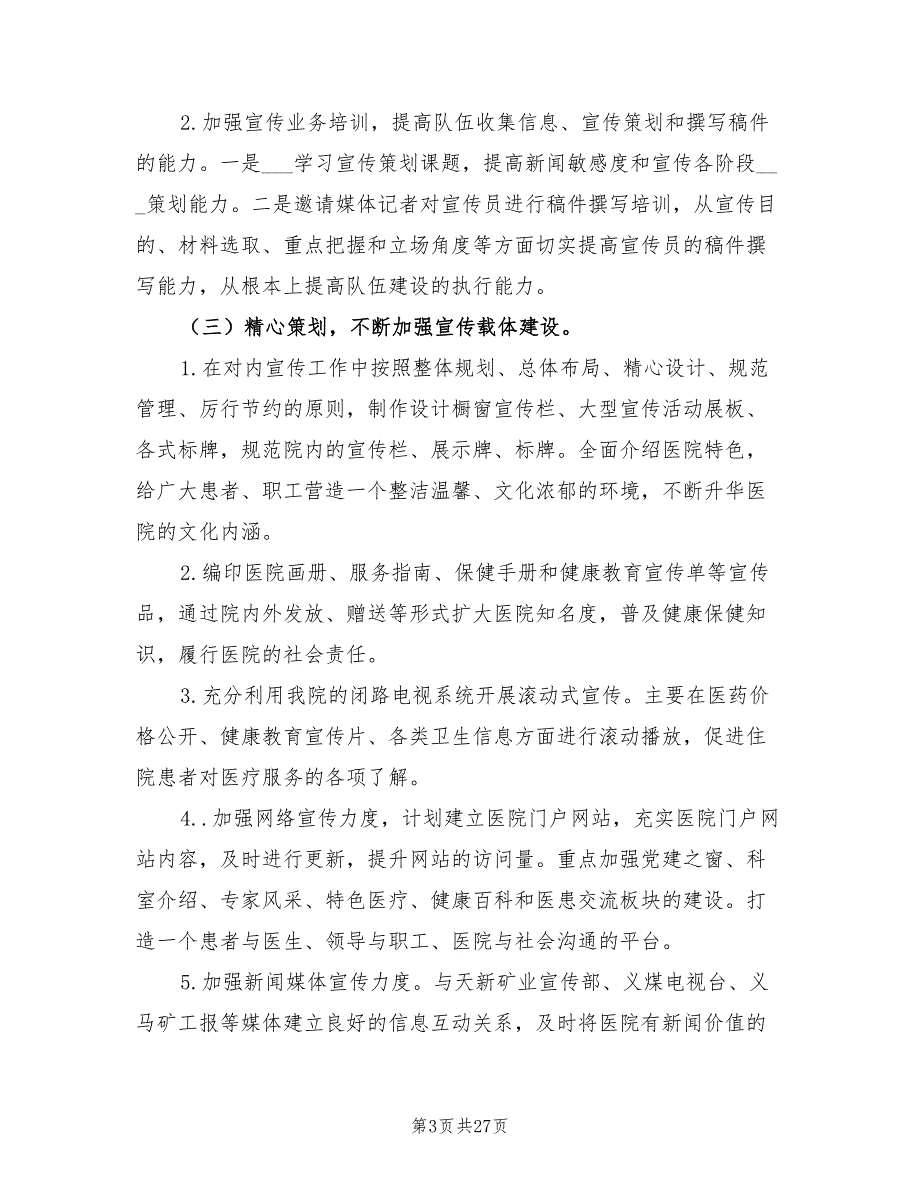 2.加强宣传业务培训，提高队伍收集信息、宣传策划和撰写稿件的能力。一是___学习宣传策划课题，提高新闻敏感度和宣传各阶段___策划能力。二是邀请媒体记者对宣传员进行稿件撰写培训，从宣传目的、材料选取、重点把握和立场角度等方面切实提高宣传员的稿件撰写能力，从根本上提高队伍建设的执行能力。

（三）精心策划，不断加强宣传载体建设。

1.在对内宣传工作中按照整体规划、总体布局、精心设计、规范管理、厉行节约的原则，制作设计橱窗宣传栏、大型宣传活动展板、各式标牌，规范院内的宣传栏、展示牌、标牌。全面介绍医院特色，给广大患者、职工营造一个整洁温馨、文化浓郁的环境，不断升华医院的文化内涵。

2.编印医院画册、服务指南、保健手册和健康教育宣传单等宣传品，通过院内外发放、赠送等形式扩大医院知名度，普及健康保健知识，履行医院的社会责任。

3.充分利用我院的闭路电视系统开展滚动式宣传。主要在医药价格公开、健康教育宣传片、各类卫生信息方面进行滚动播放，促进住院患者对医疗服务的各项了解。

4..加强网络宣传力度，计划建立医院门户网站，充实医院门户网站内容，及时进行更新，提升网站的访问量。重点加强党建之窗、科室介绍、专家风采、特色医疗、健康百科和医患交流板块的建设。打造一个患者与医生、领导与职工、医院与社会沟通的平台。

5.加强新闻媒体宣传力度。与天新矿业宣传部、义煤电视台、义马矿工报等媒体建立良好的信息互动关系，及时将医院有新闻价值的

第3页 共27页